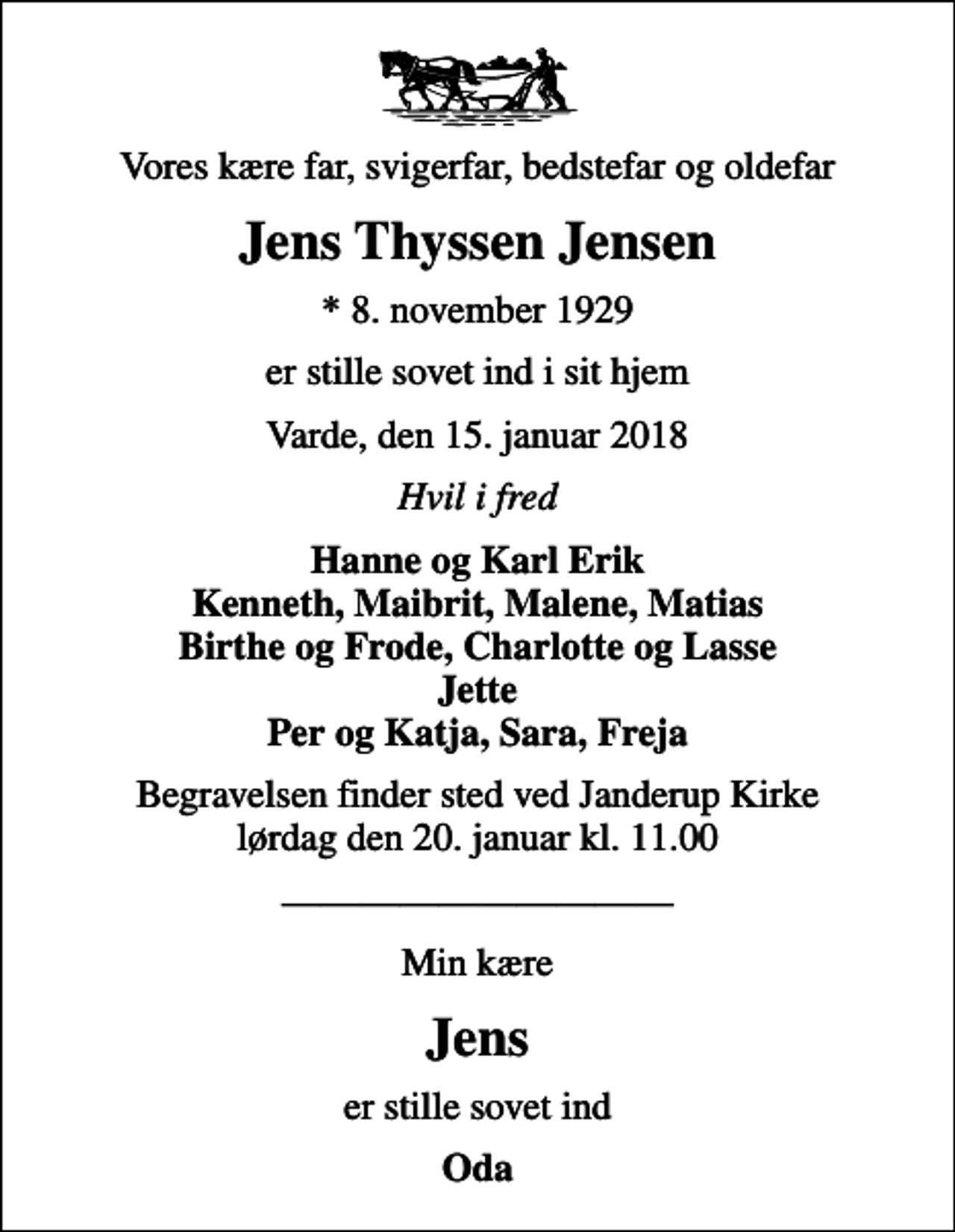 Vores kære far, svigerfar, bedstefar og oldefar

Jens Thyssen Jensen

* 8. november 1929

er stille sovet ind i sit hjem

Varde, den 15. januar 2018

Hvil i fred

Hanne og Karl Erik
Kenneth, Maibrit, Malene, Matias
Birthe og Frode, Charlotte og Lasse
Jette
Per og Katja, Sara, Freja

Begravelsen finder sted ved Janderup Kirke lørdag den 20. januar kl. 11.00

Min kære

Jens

er stille sovet ind

Oda